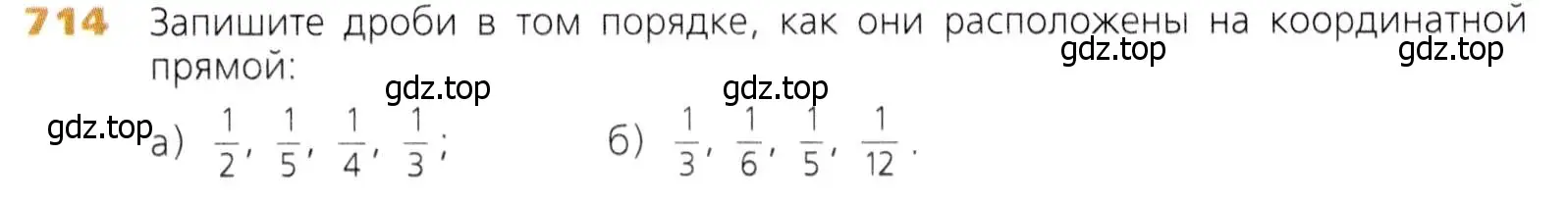 714 Запишите дроби в том порядке, как они расположены на координатной прямой:

gdz.top gdz.top gdz.top gdz.top gdz.top

а) $\frac{1}{2}$, $\frac{1}{5}$, $\frac{1}{4}$, $\frac{1}{3}$; б) $\frac{1}{3}$, $\frac{1}{6}$, $\frac{1}{5}$, $\frac{1}{12}$.